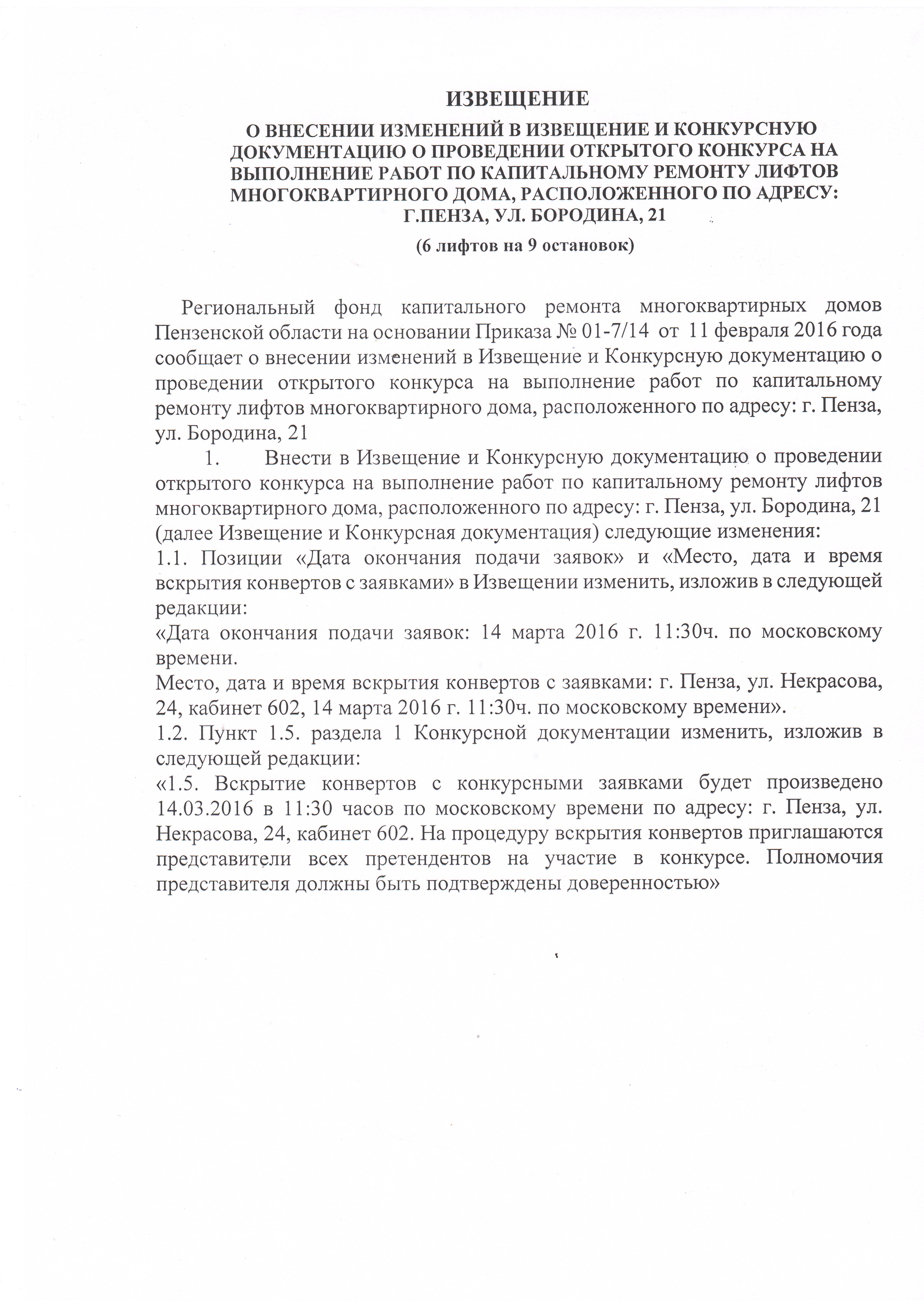 ИЗВЕЩЕНИЕ

О ВНЕСЕНИИ ИЗМЕНЕНИЙ В ИЗВЕЩЕНИЕ И КОНКУРСНУЮ ДОКУМЕНТАЦИЮ О ПРОВЕДЕНИИ ОТКРЫТОГО КОНКУРСА НА ВЫПОЛНЕНИЕ РАБОТ ПО КАПИТАЛЬНОМУ РЕМОНТУ ЛИФТОВ МНОГОКВАРТИРНОГО ДОМА, РАСПОЛОЖЕННОГО ПО АДРЕСУ: Г.ПЕНЗА, УЛ. БОРОДИНА, 21

(6 лифтов на 9 остановок)

Региональный фонд капитального ремонта многоквартирных домов Пензенской области на основании Приказа № 01-7/14 от 11 февраля 2016 года сообщает о внесении изменений в Извещение и Конкурсную документацию о проведении открытого конкурса на выполнение работ по капитальному ремонту лифтов многоквартирного дома, расположенного по адресу: г. Пенза, ул. Бородина, 21

1. Внести в Извещение и Конкурсную документацию о проведении открытого конкурса на выполнение работ по капитальному ремонту лифтов многоквартирного дома, расположенного по адресу: г. Пенза, ул. Бородина, 21 (далее Извещение и Конкурсная документация) следующие изменения:

1.1. Позиции «Дата окончания подачи заявок» и «Место, дата и время вскрытия конвертов с заявками» в Извещении изменить, изложив в следующей редакции:

«Дата окончания подачи заявок: 14 марта 2016 г. 11:30ч. по московскому времени.

Место, дата и время вскрытия конвертов с заявками: г. Пенза, ул. Некрасова, 24, кабинет 602, 14 марта 2016 г. 11:30ч. по московскому времени».

1.2. Пункт 1.5. раздела 1 Конкурсной документации изменить, изложив в следующей редакции:

«1.5. Вскрытие конвертов с конкурсными заявками будет произведено 14.03.2016 в 11:30 часов по московскому времени по адресу: г. Пенза, ул. Некрасова, 24, кабинет 602. На процедуру вскрытия конвертов приглашаются представители всех претендентов на участие в конкурсе. Полномочия представителя должны быть подтверждены доверенностью»